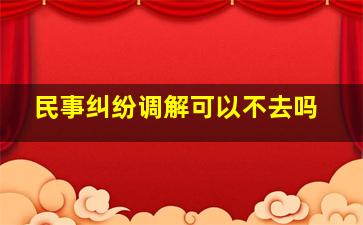 民事纠纷调解可以不去吗